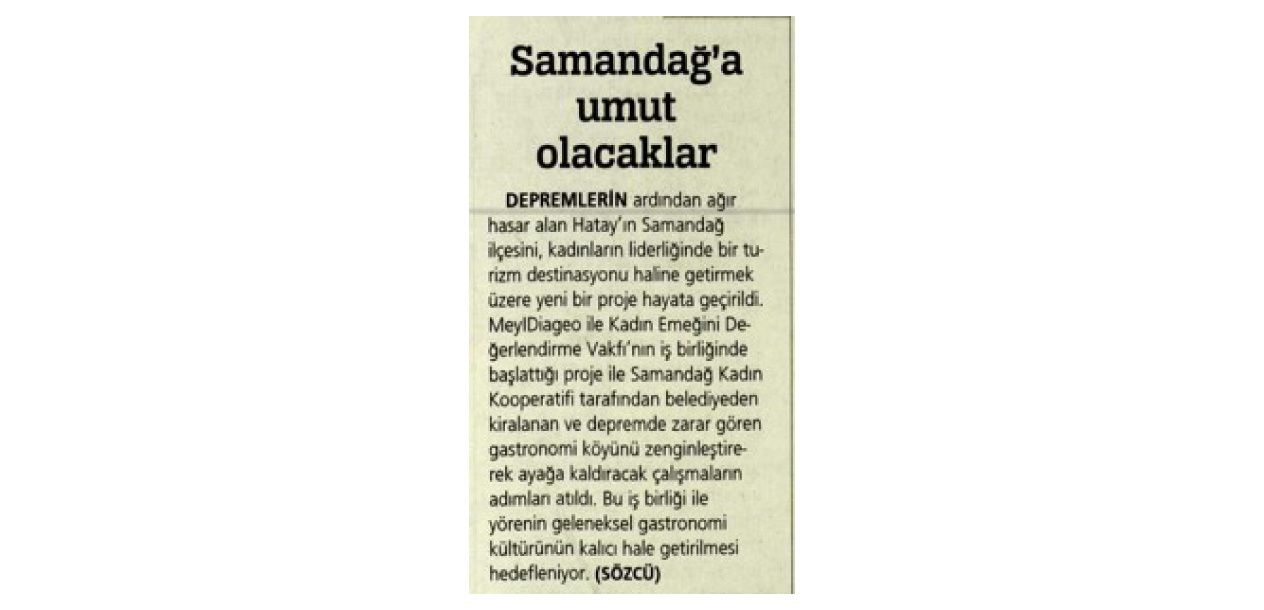 Samandağ'a umut olacaklar

DEPREMLERİN ardından ağır hasar alan Hatay'ın Samandağ ilçesini, kadınların liderliğinde bir turizm destinasyonu haline getirmek üzere yeni bir proje hayata geçirildi. MeyIDiageo ile Kadın Emeğini Değerlendirme Vakfı'nın iş birliğinde başlattığı proje ile Samandağ Kadın Kooperatifi tarafından belediyeden kiralanan ve depremde zarar gören gastronomi köyünü zenginleştirerek ayağa kaldıracak çalışmaların adımları atıldı. Bu iş birliği ile yörenin geleneksel gastronomi kültürünün kalıcı hale getirilmesi hedefleniyor. (SÖZCÜ)